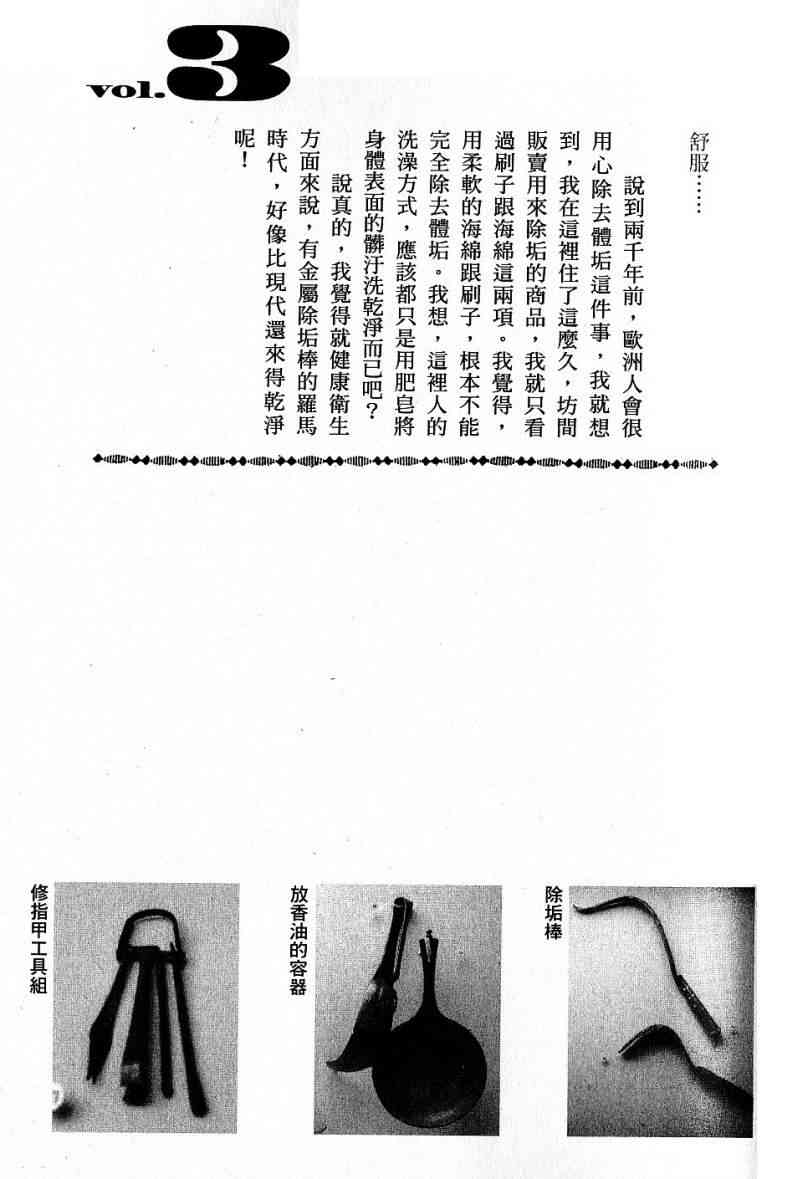 vol.3

舒服……

說到兩千年前，歐洲人會很用心除去體垢這件事，我就想到，我在這裡住了這麼久，坊間販賣用來除垢的商品，我就只看過刷子跟海綿這兩項。我覺得，用柔軟的海綿跟刷子，根本不能完全除去體垢。我想，這裡人的洗澡方式，應該都只是用肥皂將身體表面的髒汙洗乾淨而已吧？

說真的，我覺得就健康衛生方面來說，有金屬除垢棒的羅馬時代，好像比現代還來得乾淨呢！

除垢棒

放香油的容器

修指甲工具組